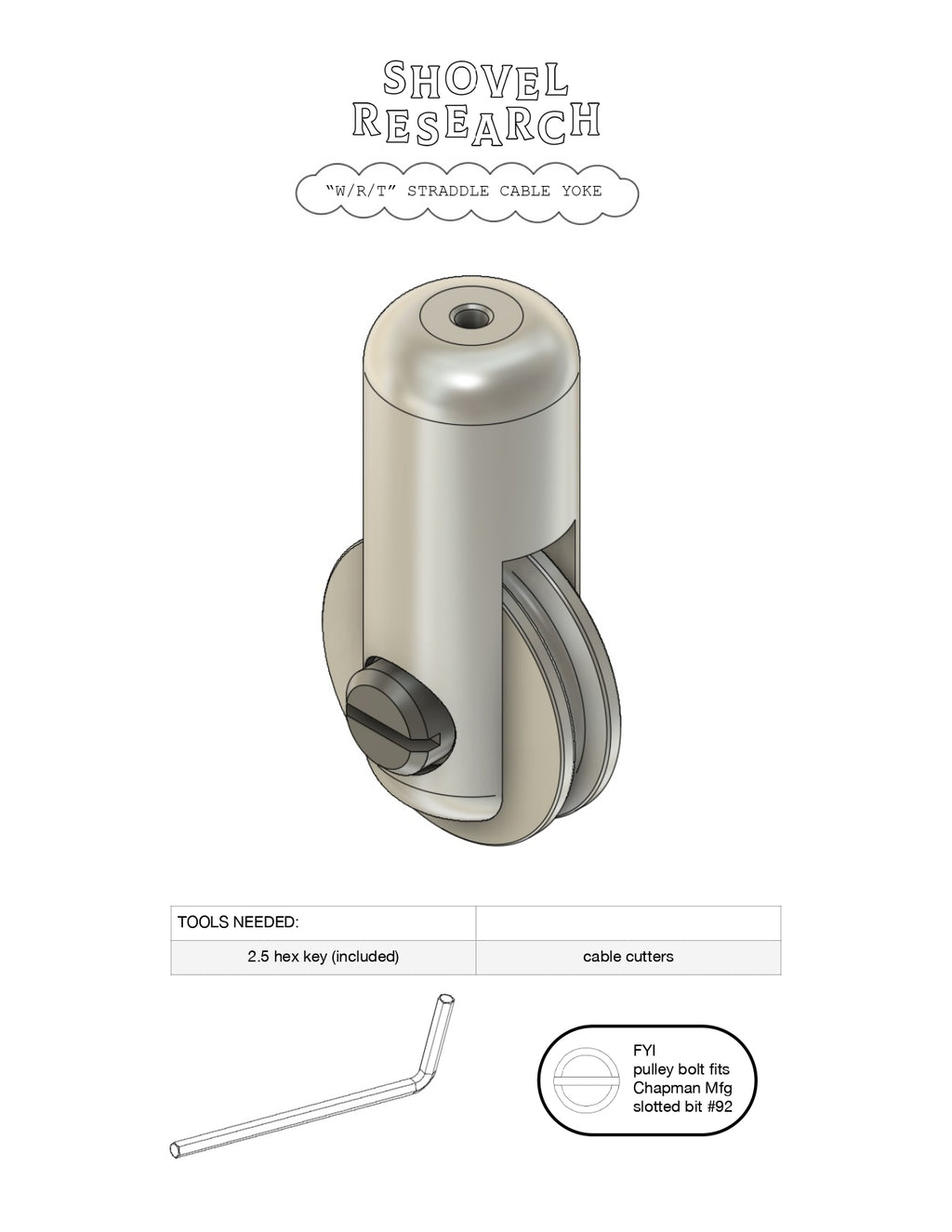 SHOVEL RESEARCH

"W/R/T" STRADDLE CABLE YOKE

| TOOLS NEEDED: | |
|---|---|
| 2.5 hex key (included) | cable cutters |

FYI
pulley bolt fits
Chapman Mfg
slotted bit #92